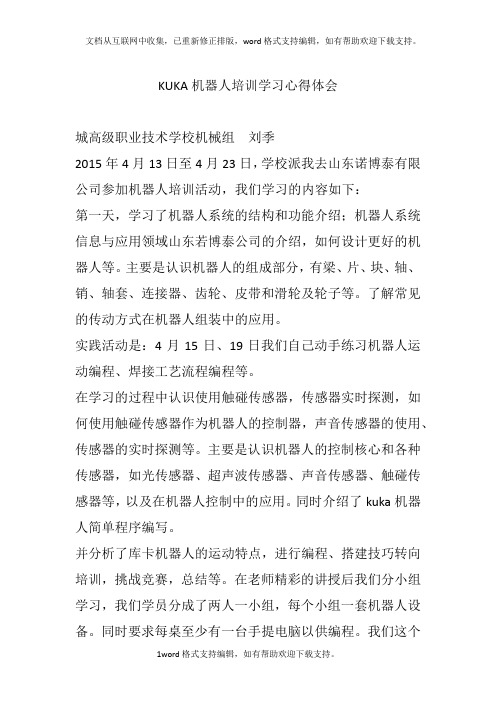 文档从互联网中收集，已重新修正排版，word 格式支持编辑，如有帮助欢迎下载支持。

KUKA 机器人培训学习心得体会

城高级职业技术学校机械组　刘季

2015 年 4 月 13 日至 4 月 23 日，学校派我去山东诺博泰有限公司参加机器人培训活动，我们学习的内容如下：

第一天，学习了机器人系统的结构和功能介绍；机器人系统信息与应用领域山东若博泰公司的介绍，如何设计更好的机器人等。主要是认识机器人的组成部分，有梁、片、块、轴、销、轴套、连接器、齿轮、皮带和滑轮及轮子等。了解常见的传动方式在机器人组装中的应用。

实践活动是：4 月 15 日、19 日我们自己动手练习机器人运动编程、焊接工艺流程编程等。

在学习的过程中认识使用触碰传感器，传感器实时探测，如何使用触碰传感器作为机器人的控制器，声音传感器的使用、传感器的实时探测等。主要是认识机器人的控制核心和各种传感器，如光传感器、超声波传感器、声音传感器、触碰传感器等，以及在机器人控制中的应用。同时介绍了 kuka 机器人简单程序编写。

并分析了库卡机器人的运动特点，进行编程、搭建技巧转向培训，挑战竞赛，总结等。在老师精彩的讲授后我们分小组学习，我们学员分成了两人一小组，每个小组一套机器人设备。同时要求每桌至少有一台手提电脑以供编程。我们这个

1word 格式支持编辑，如有帮助欢迎下载支持。